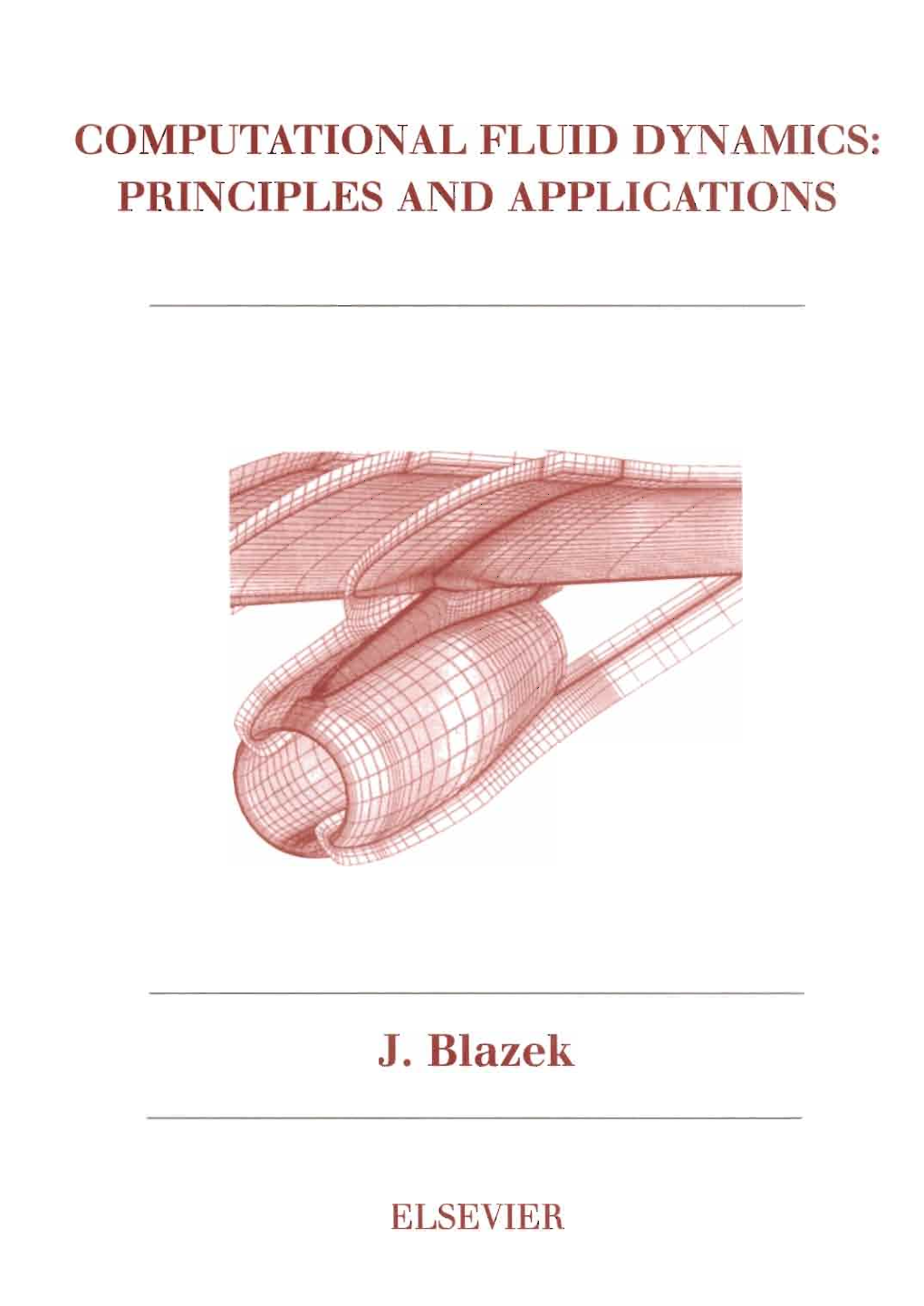 COMPUTATIONAL FLUID DYNAMICS: PRINCIPLES AND APPLICATIONS

J. Blazek

ELSEVIER